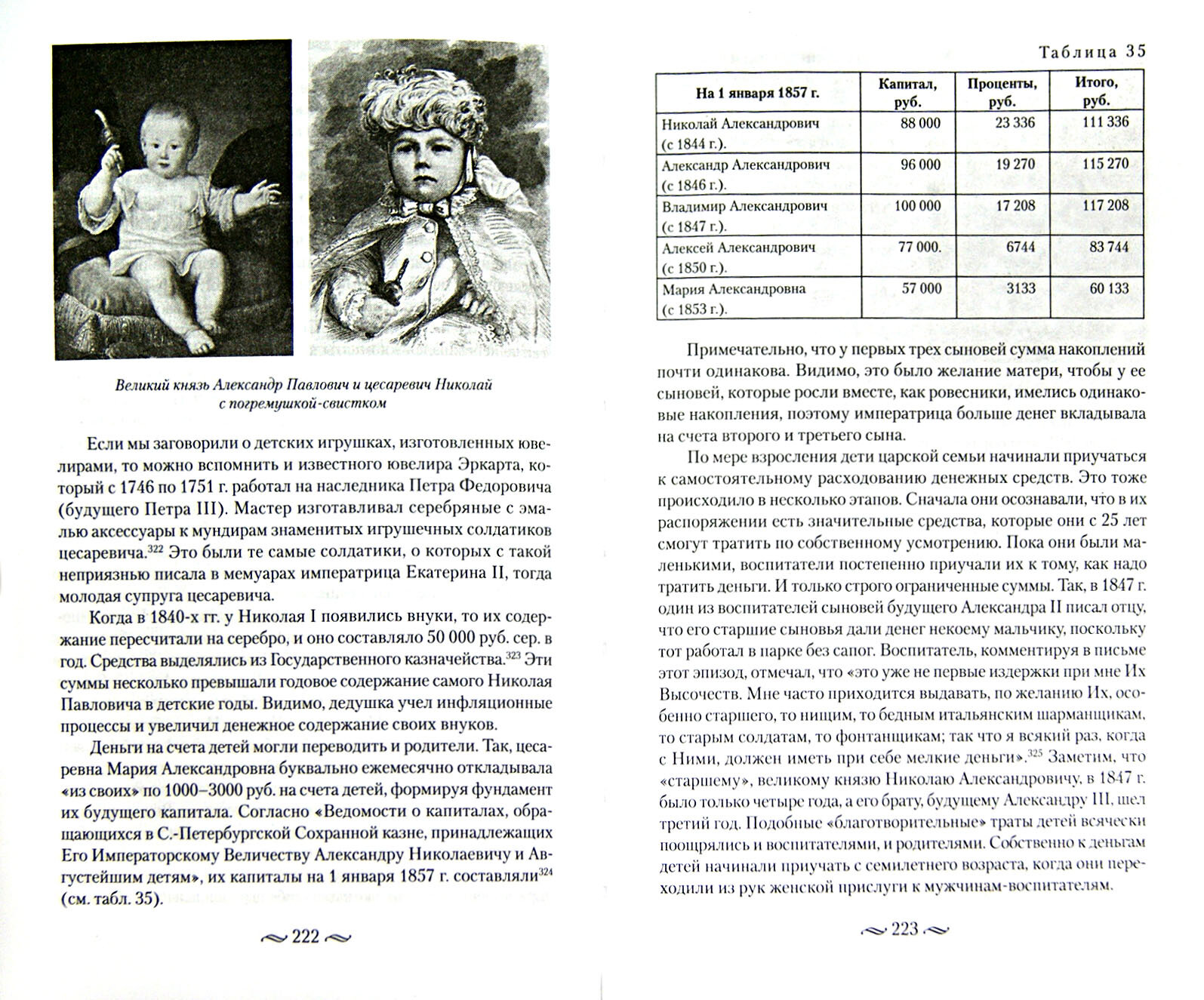 Великий князь Александр Павлович и цесаревич Николай с погремушкой-свистком

Если мы заговорили о детских игрушках, изготовленных ювелирами, то можно вспомнить и известного ювелира Эркарта, который с 1746 по 1751 г. работал на наследника Петра Федоровича (будущего Петра III). Мастер изготавливал серебряные с эмалью аксессуары к мундирам знаменитых игрушечных солдатиков цесаревича.$^{322}$ Это были те самые солдатики, о которых с такой неприязнью писала в мемуарах императрица Екатерина II, тогда молодая супруга цесаревича.

Когда в 1840-х гг. у Николая I появились внуки, то их содержание пересчитали на серебро, и оно составляло 50 000 руб. сер. в год. Средства выделялись из Государственного казначейства.$^{323}$ Эти суммы несколько превышали годовое содержание самого Николая Павловича в детские годы. Видимо, дедушка учел инфляционные процессы и увеличил денежное содержание своих внуков.

Деньги на счета детей могли переводить и родители. Так, цесаревна Мария Александровна буквально ежемесячно откладывала «из своих» по 1000–3000 руб. на счета детей, формируя фундамент их будущего капитала. Согласно «Ведомости о капиталах, обращающихся в С.-Петербургской Сохранной казне, принадлежащих Его Императорскому Величеству Александру Николаевичу и Августейшим детям», их капиталы на 1 января 1857 г. составляли$^{324}$ (см. табл. 35).

222

Таблица 35

| На 1 января 1857 г. | Капитал, руб. | Проценты, руб. | Итого, руб. |
|---|---|---|---|
| Николай Александрович (с 1844 г.). | 88 000 | 23 336 | 111 336 |
| Александр Александрович (с 1846 г.). | 96 000 | 19 270 | 115 270 |
| Владимир Александрович (с 1847 г.). | 100 000 | 17 208 | 117 208 |
| Алексей Александрович (с 1850 г.). | 77 000. | 6744 | 83 744 |
| Мария Александровна (с 1853 г.). | 57 000 | 3133 | 60 133 |

Примечательно, что у первых трех сыновей сумма накоплений почти одинакова. Видимо, это было желание матери, чтобы у ее сыновей, которые росли вместе, как ровесники, имелись одинаковые накопления, поэтому императрица больше денег вкладывала на счета второго и третьего сына.

По мере взросления дети царской семьи начинали приучаться к самостоятельному расходованию денежных средств. Это тоже происходило в несколько этапов. Сначала они осознавали, что в их распоряжении есть значительные средства, которые они с 25 лет смогут тратить по собственному усмотрению. Пока они были маленькими, воспитатели постепенно приучали их к тому, как надо тратить деньги. И только строго ограниченные суммы. Так, в 1847 г. один из воспитателей сыновей будущего Александра II писал отцу, что его старшие сыновья дали денег некоему мальчику, поскольку тот работал в парке без сапог. Воспитатель, комментируя в письме этот эпизод, отмечал, что «это уже не первые издержки при мне Их Высочеств. Мне часто приходится выдавать, по желанию Их, особенно старшего, то нищим, то бедным итальянским шарманщикам, то старым солдатам, то фонтанщикам; так что я всякий раз, когда с Ними, должен иметь при себе мелкие деньги».$^{325}$ Заметим, что «старшему», великому князю Николаю Александровичу, в 1847 г. было только четыре года, а его брату, будущему Александру III, шел третий год. Подобные «благотворительные» траты детей всячески поощрялись и воспитателями, и родителями. Собственно к деньгам детей начинали приучать с семилетнего возраста, когда они переходили из рук женской прислуги к мужчинам-воспитателям.

223